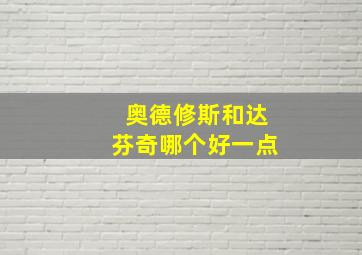 奥德修斯和达芬奇哪个好一点